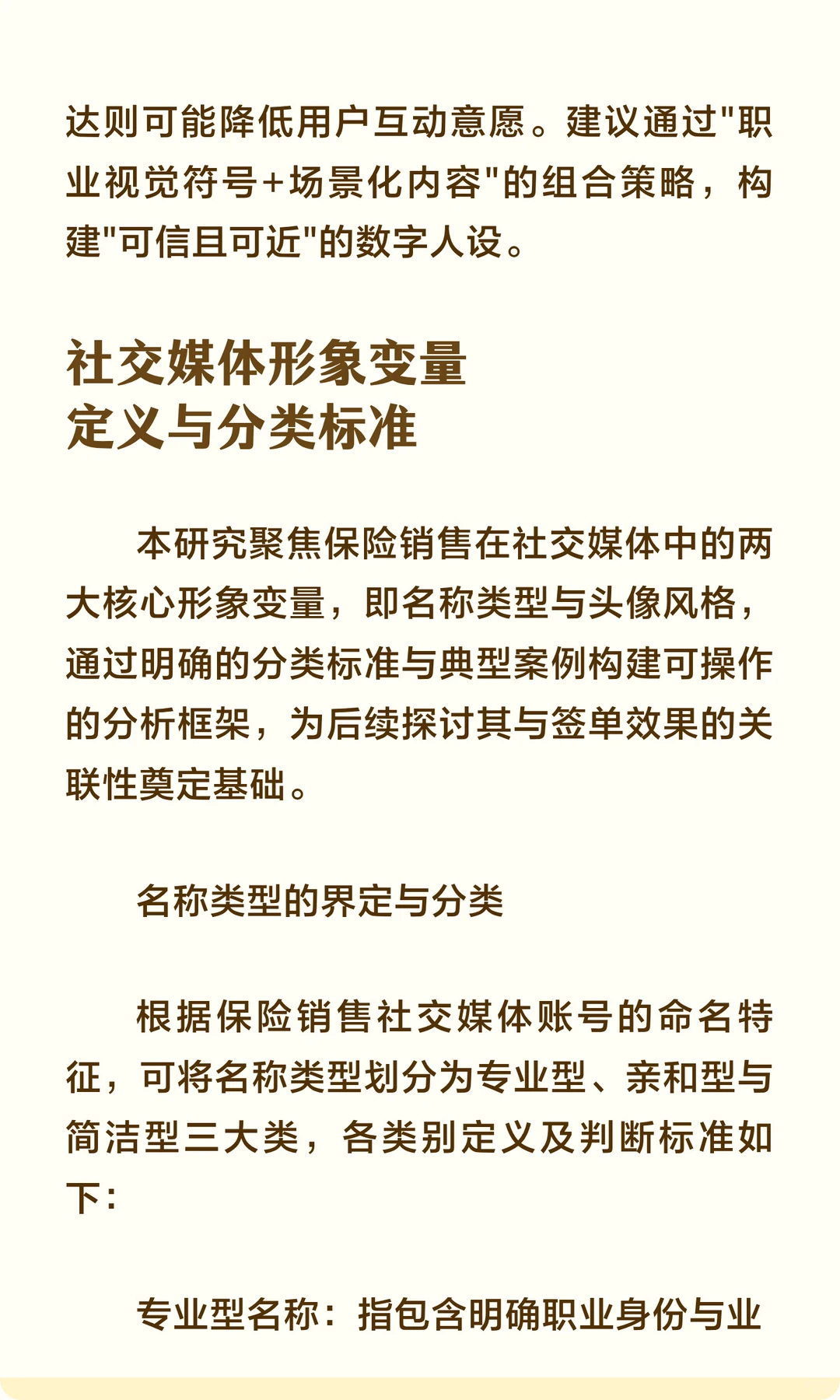 达则可能降低用户互动意愿。建议通过"职业视觉符号+场景化内容"的组合策略，构建"可信且可近"的数字人设。

社交媒体形象变量
定义与分类标准

本研究聚焦保险销售在社交媒体中的两大核心形象变量，即名称类型与头像风格，通过明确的分类标准与典型案例构建可操作的分析框架，为后续探讨其与签单效果的关联性奠定基础。

名称类型的界定与分类

根据保险销售社交媒体账号的命名特征，可将名称类型划分为专业型、亲和型与简洁型三大类，各类别定义及判断标准如下：

专业型名称：指包含明确职业身份与业